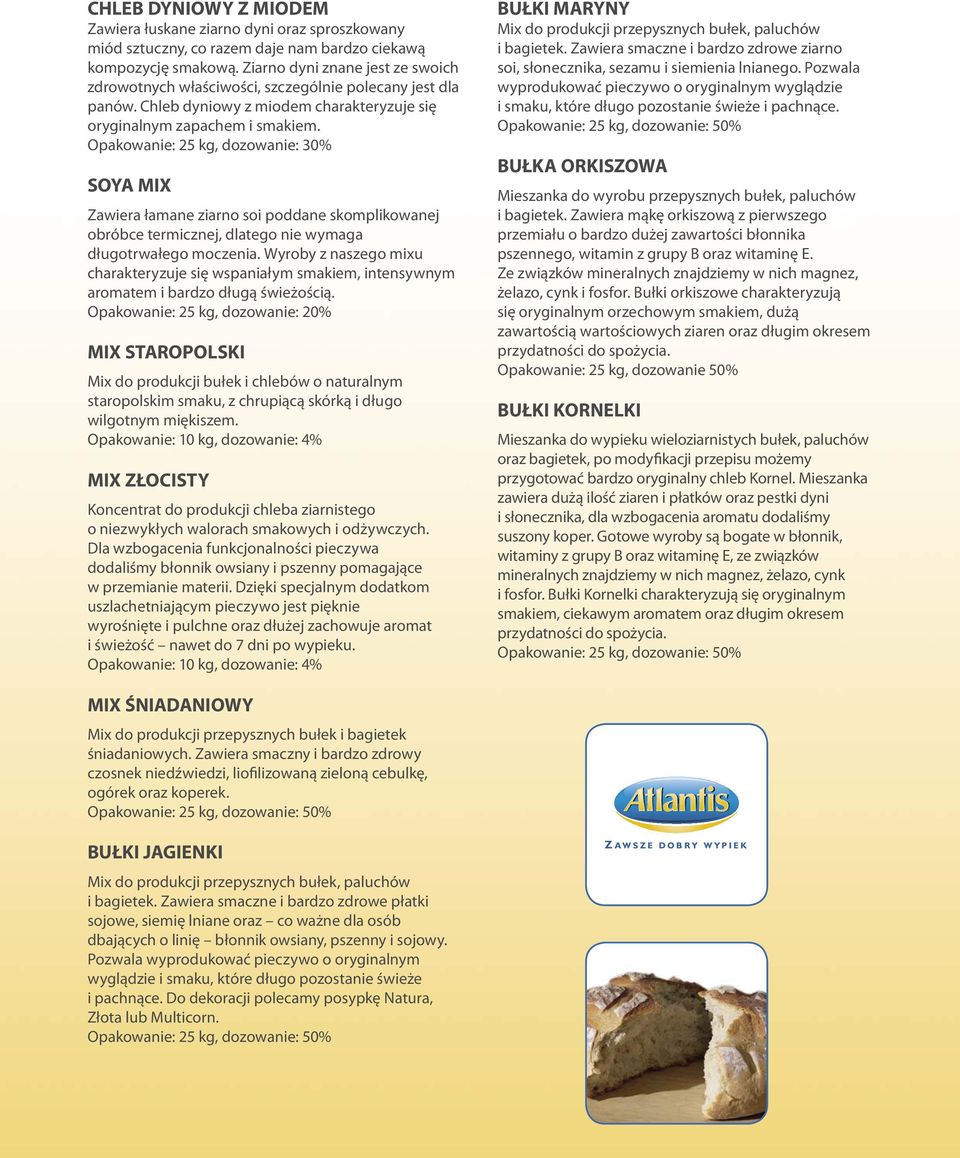 CHLEB DYNIOWY Z MIODEM
Zawiera łuskane ziarno dyni oraz sproszkowany miód sztuczny, co razem daje nam bardzo ciekawą kompozycję smakową. Ziarno dyni znane jest ze swoich zdrowotnych właściwości, szczególnie polecany jest dla panów. Chleb dyniowy z miodem charakteryzuje się oryginalnym zapachem i smakiem.
Opakowanie: 25 kg, dozowanie: 30%

SOYA MIX
Zawiera łamane ziarno soi poddane skomplikowanej obróbce termicznej, dlatego nie wymaga długotrwałego moczenia. Wyroby z naszego mixu charakteryzuje się wspaniałym smakiem, intensywnym aromatem i bardzo długą świeżością.
Opakowanie: 25 kg, dozowanie: 20%

MIX STAROPOLSKI
Mix do produkcji bułek i chlebów o naturalnym staropolskim smaku, z chrupiącą skórką i długo wilgotnym miękiszem.
Opakowanie: 10 kg, dozowanie: 4%

MIX ZŁOCISTY
Koncentrat do produkcji chleba ziarnistego o niezwykłych walorach smakowych i odżywczych. Dla wzbogacenia funkcjonalności pieczywa dodaliśmy błonnik owsiany i pszenny pomagające w przemianie materii. Dzięki specjalnym dodatkom uszlachetniającym pieczywo jest pięknie wyrośnięte i pulchne oraz dłużej zachowuje aromat i świeżość – nawet do 7 dni po wypieku.
Opakowanie: 10 kg, dozowanie: 4%

MIX ŚNIADANIOWY
Mix do produkcji przepysznych bułek i bagietek śniadaniowych. Zawiera smaczny i bardzo zdrowy czosnek niedźwiedzi, liofilizowaną zieloną cebulkę, ogórek oraz koperek.
Opakowanie: 25 kg, dozowanie: 50%

BUŁKI JAGIENKI
Mix do produkcji przepysznych bułek, paluchów i bagietek. Zawiera smaczne i bardzo zdrowe płatki sojowe, siemię lniane oraz – co ważne dla osób dbających o linię – błonnik owsiany, pszenny i sojowy. Pozwala wyprodukować pieczywo o oryginalnym wyglądzie i smaku, które długo pozostanie świeże i pachnące. Do dekoracji polecamy posypkę Natura, Złota lub Multicorn.
Opakowanie: 25 kg, dozowanie: 50%

BUŁKI MARYNY
Mix do produkcji przepysznych bułek, paluchów i bagietek. Zawiera smaczne i bardzo zdrowe ziarno soi, słonecznika, sezamu i siemienia lnianego. Pozwala wyprodukować pieczywo o oryginalnym wyglądzie i smaku, które długo pozostanie świeże i pachnące.
Opakowanie: 25 kg, dozowanie: 50%

BUŁKA ORKISZOWA
Mieszanka do wyrobu przepysznych bułek, paluchów i bagietek. Zawiera mąkę orkiszową z pierwszego przemiału o bardzo dużej zawartości błonnika pszennego, witamin z grupy B oraz witaminę E. Ze związków mineralnych znajdziemy w nich magnez, żelazo, cynk i fosfor. Bułki orkiszowe charakteryzują się oryginalnym orzechowym smakiem, dużą zawartością wartościowych ziaren oraz długim okresem przydatności do spożycia.
Opakowanie: 25 kg, dozowanie 50%

BUŁKI KORNELKI
Mieszanka do wypieku wieloziarnistych bułek, paluchów oraz bagietek, po modyfikacji przepisu możemy przygotować bardzo oryginalny chleb Kornel. Mieszanka zawiera dużą ilość ziaren i płatków oraz pestki dyni i słonecznika, dla wzbogacenia aromatu dodaliśmy suszony koper. Gotowe wyroby są bogate w błonnik, witaminy z grupy B oraz witaminę E, ze związków mineralnych znajdziemy w nich magnez, żelazo, cynk i fosfor. Bułki Kornelki charakteryzują się oryginalnym smakiem, ciekawym aromatem oraz długim okresem przydatności do spożycia.
Opakowanie: 25 kg, dozowanie: 50%

Atlantis
ZAWSZE DOBRY WYPIEK